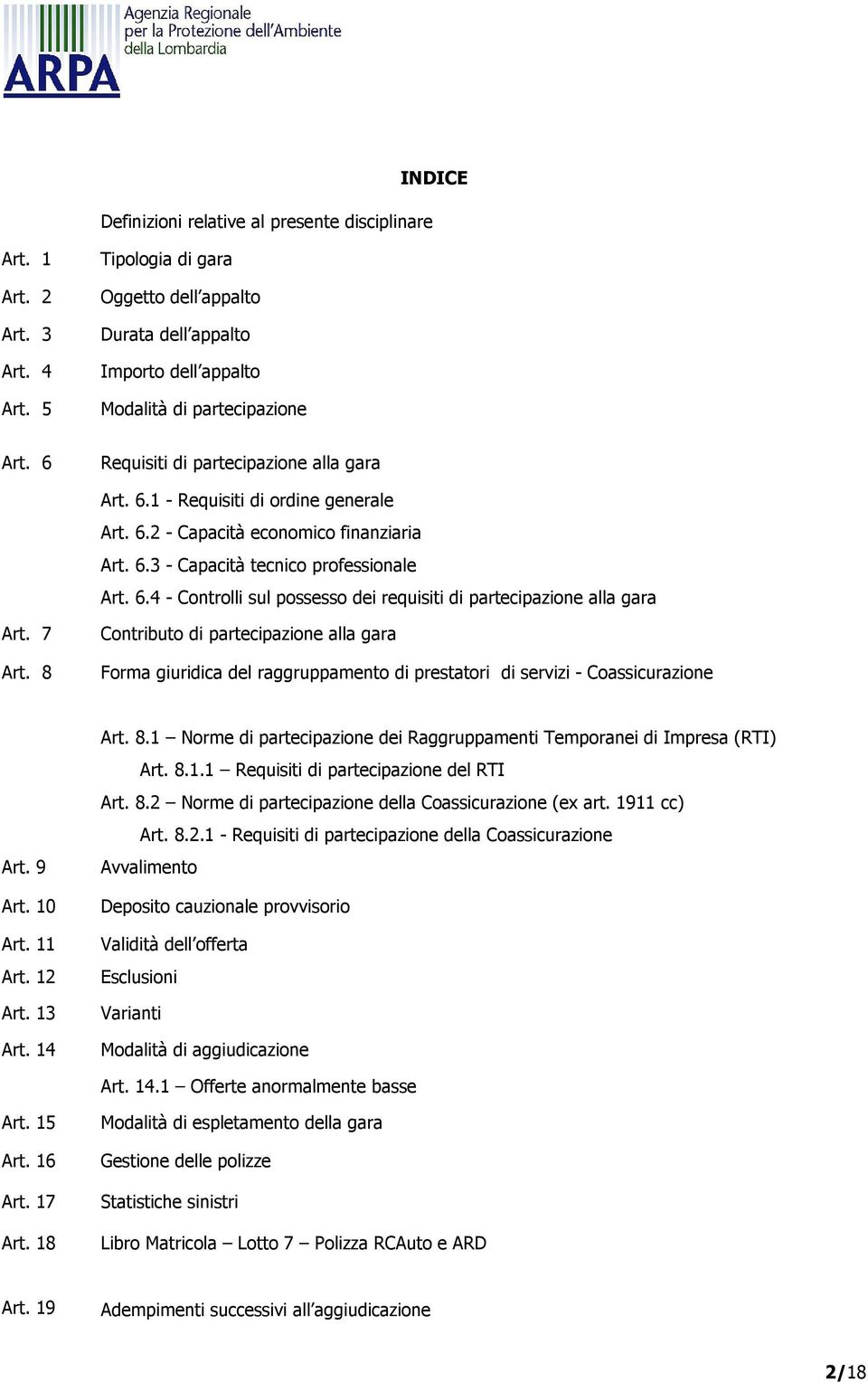 ARPA
Agenzia Regionale per la Protezione dell'Ambiente della Lombardia

INDICE

Definizioni relative al presente disciplinare

Art. 1 Tipologia di gara

Art. 2 Oggetto dell'appalto

Art. 3 Durata dell'appalto

Art. 4 Importo dell'appalto

Art. 5 Modalità di partecipazione

Art. 6 Requisiti di partecipazione alla gara

Art. 6.1 - Requisiti di ordine generale

Art. 6.2 - Capacità economico finanziaria

Art. 6.3 - Capacità tecnico professionale

Art. 6.4 - Controlli sul possesso dei requisiti di partecipazione alla gara

Art. 7 Contributo di partecipazione alla gara

Art. 8 Forma giuridica del raggruppamento di prestatori di servizi - Coassicurazione

Art. 8.1 – Norme di partecipazione dei Raggruppamenti Temporanei di Impresa (RTI)

Art. 8.1.1 – Requisiti di partecipazione del RTI

Art. 8.2 – Norme di partecipazione della Coassicurazione (ex art. 1911 cc)

Art. 8.2.1 - Requisiti di partecipazione della Coassicurazione

Art. 9 Avvalimento

Art. 10 Deposito cauzionale provvisorio

Art. 11 Validità dell'offerta

Art. 12 Esclusioni

Art. 13 Varianti

Art. 14 Modalità di aggiudicazione

Art. 14.1 – Offerte anormalmente basse

Art. 15 Modalità di espletamento della gara

Art. 16 Gestione delle polizze

Art. 17 Statistiche sinistri

Art. 18 Libro Matricola – Lotto 7 – Polizza RCAuto e ARD

Art. 19 Adempimenti successivi all'aggiudicazione

2/18